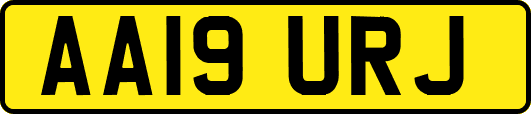 AA19 URJ